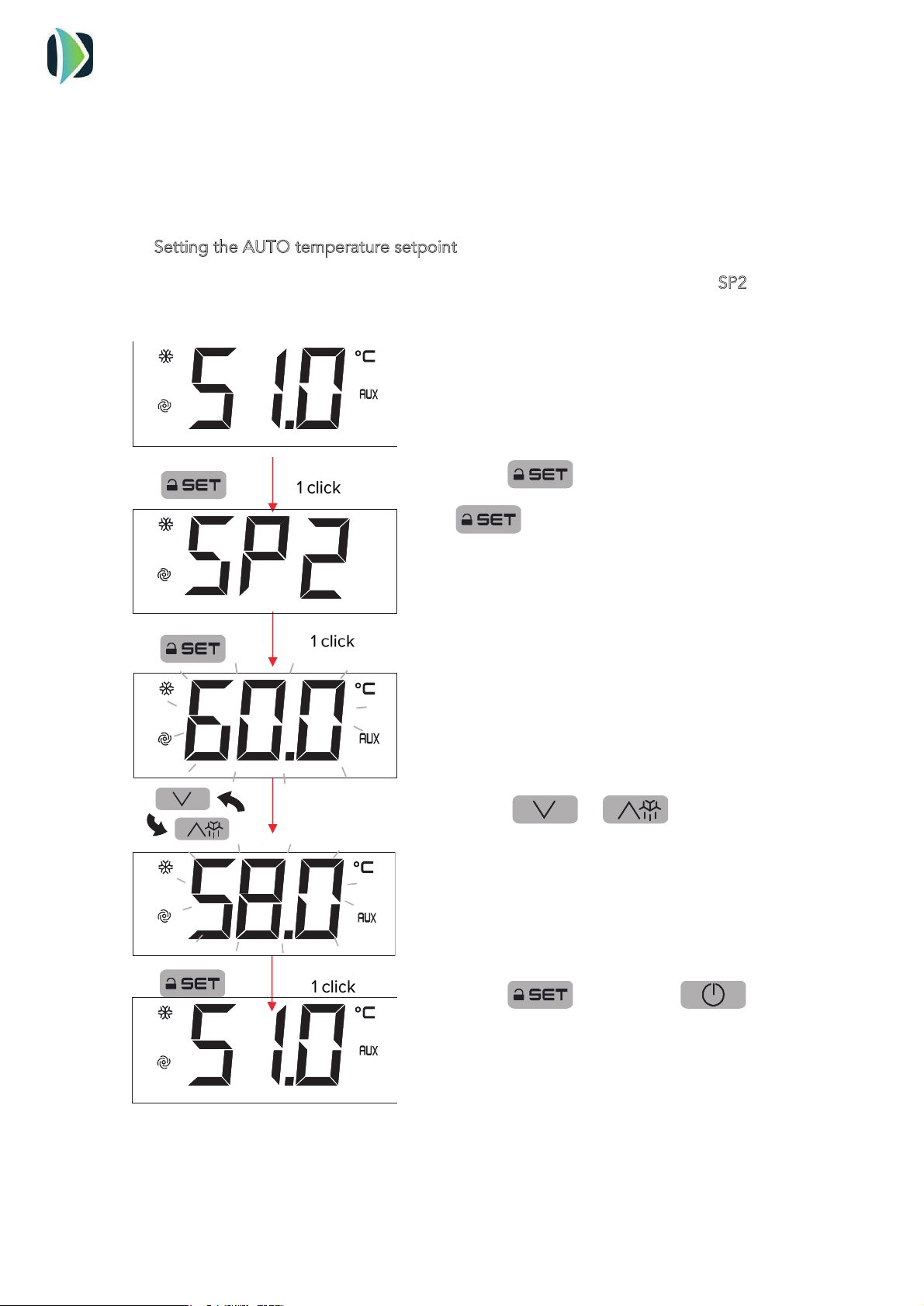 Setting the AUTO temperature setpoint

SP2

51.0 °C AUX

SET 1 click

SET

SET

SP2

SET 1 click

60.0 °C AUX

58.0 °C AUX

SET 1 click

SET

51.0 °C AUX